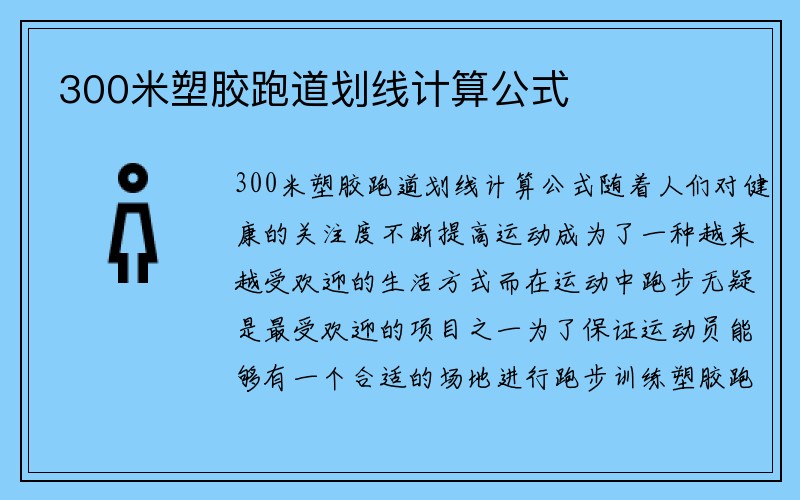 300米塑胶跑道划线计算公式

300米塑胶跑道划线计算公式随着人们对健康的关注度不断提高运动成为了一种越来越受欢迎的生活方式而在运动中跑步无疑是最受欢迎的项目之一为了保证运动员能够有一个合适的场地进行跑步训练塑胶跑